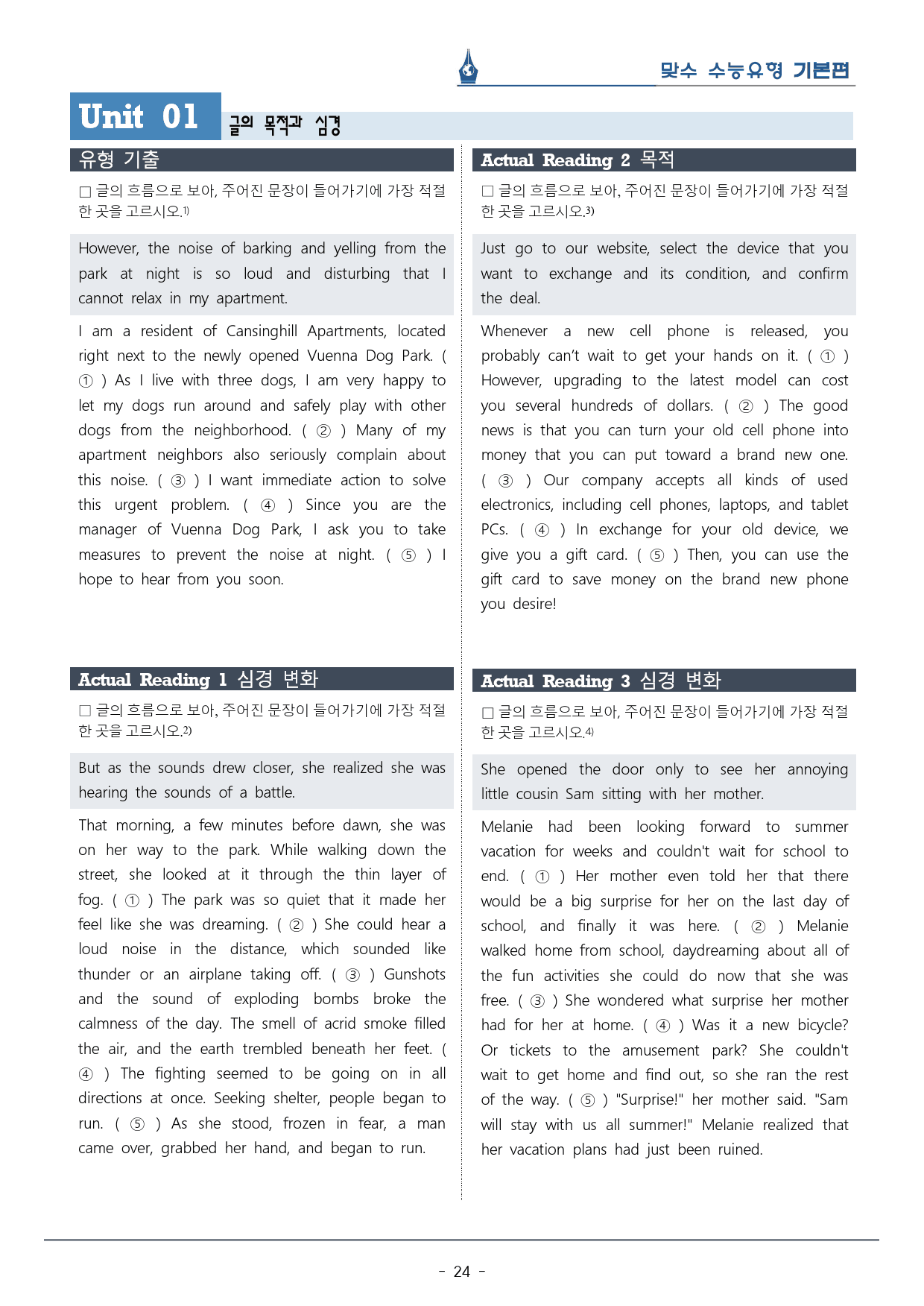 맞수 수능유형 기본편

Unit 01 글의 목적과 심경

유형 기출

□ 글의 흐름으로 보아, 주어진 문장이 들어가기에 가장 적절한 곳을 고르시오.1)

However, the noise of barking and yelling from the park at night is so loud and disturbing that I cannot relax in my apartment.

I am a resident of Cansinghill Apartments, located right next to the newly opened Vuenna Dog Park. ( ① ) As I live with three dogs, I am very happy to let my dogs run around and safely play with other dogs from the neighborhood. ( ② ) Many of my apartment neighbors also seriously complain about this noise. ( ③ ) I want immediate action to solve this urgent problem. ( ④ ) Since you are the manager of Vuenna Dog Park, I ask you to take measures to prevent the noise at night. ( ⑤ ) I hope to hear from you soon.

Actual Reading 1 심경 변화

□ 글의 흐름으로 보아, 주어진 문장이 들어가기에 가장 적절한 곳을 고르시오.2)

But as the sounds drew closer, she realized she was hearing the sounds of a battle.

That morning, a few minutes before dawn, she was on her way to the park. While walking down the street, she looked at it through the thin layer of fog. ( ① ) The park was so quiet that it made her feel like she was dreaming. ( ② ) She could hear a loud noise in the distance, which sounded like thunder or an airplane taking off. ( ③ ) Gunshots and the sound of exploding bombs broke the calmness of the day. The smell of acrid smoke filled the air, and the earth trembled beneath her feet. ( ④ ) The fighting seemed to be going on in all directions at once. Seeking shelter, people began to run. ( ⑤ ) As she stood, frozen in fear, a man came over, grabbed her hand, and began to run.

Actual Reading 2 목적

□ 글의 흐름으로 보아, 주어진 문장이 들어가기에 가장 적절한 곳을 고르시오.3)

Just go to our website, select the device that you want to exchange and its condition, and confirm the deal.

Whenever a new cell phone is released, you probably can't wait to get your hands on it. ( ① ) However, upgrading to the latest model can cost you several hundreds of dollars. ( ② ) The good news is that you can turn your old cell phone into money that you can put toward a brand new one. ( ③ ) Our company accepts all kinds of used electronics, including cell phones, laptops, and tablet PCs. ( ④ ) In exchange for your old device, we give you a gift card. ( ⑤ ) Then, you can use the gift card to save money on the brand new phone you desire!

Actual Reading 3 심경 변화

□ 글의 흐름으로 보아, 주어진 문장이 들어가기에 가장 적절한 곳을 고르시오.4)

She opened the door only to see her annoying little cousin Sam sitting with her mother.

Melanie had been looking forward to summer vacation for weeks and couldn't wait for school to end. ( ① ) Her mother even told her that there would be a big surprise for her on the last day of school, and finally it was here. ( ② ) Melanie walked home from school, daydreaming about all of the fun activities she could do now that she was free. ( ③ ) She wondered what surprise her mother had for her at home. ( ④ ) Was it a new bicycle? Or tickets to the amusement park? She couldn't wait to get home and find out, so she ran the rest of the way. ( ⑤ ) "Surprise!" her mother said. "Sam will stay with us all summer!" Melanie realized that her vacation plans had just been ruined.

- 24 -